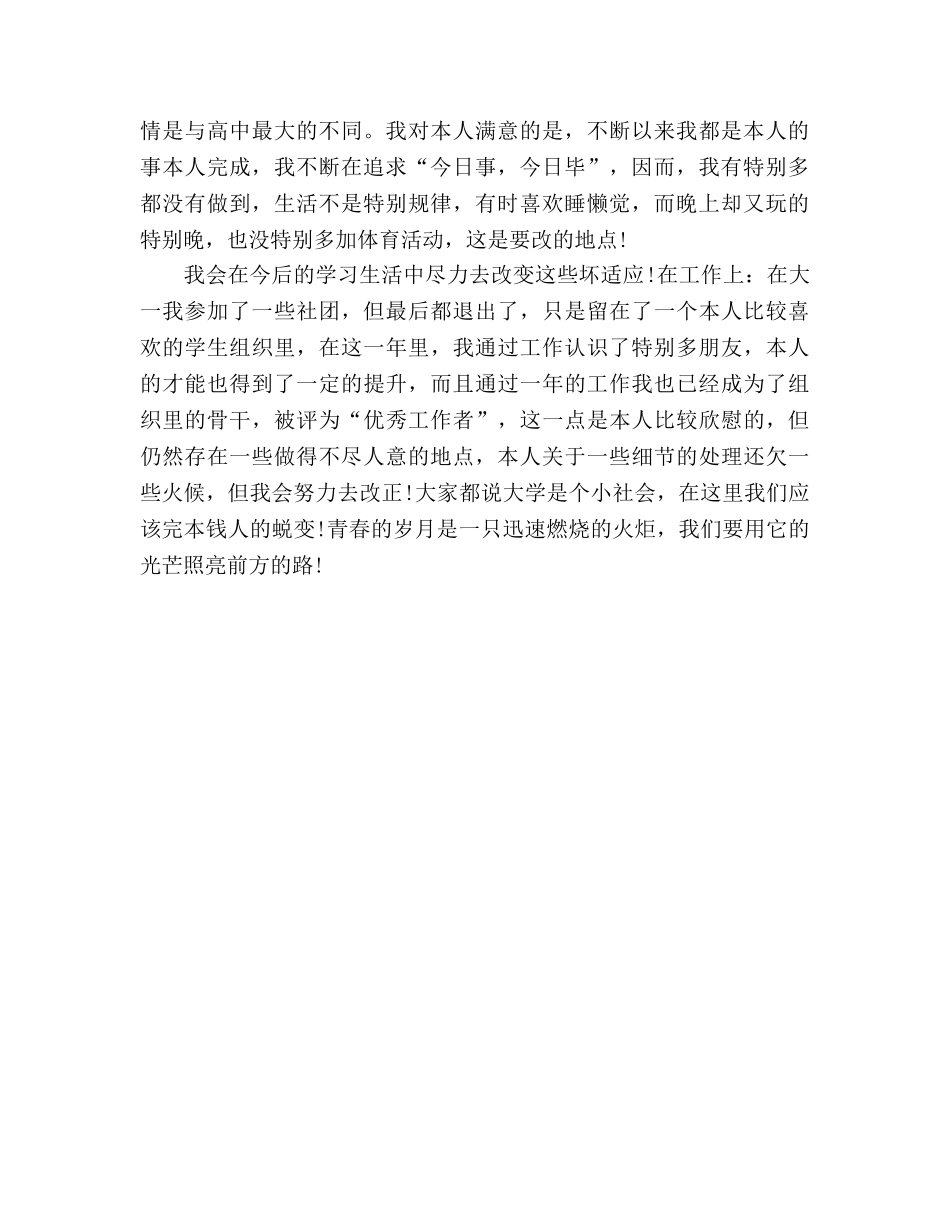 情是与高中最大的不同。我对本人满意的是，不断以来我都是本人的事本人完成，我不断在追求“今日事，今日毕”，因而，我有特别多都没有做到，生活不是特别规律，有时喜欢睡懒觉，而晚上却又玩的特别晚，也没特别多加体育活动，这是要改的地点!

我会在今后的学习生活中尽力去改变这些坏适应!在工作上：在大一我参加了一些社团，但最后都退出了，只是留在了一个本人比较喜欢的学生组织里，在这一年里，我通过工作认识了特别多朋友，本人的才能也得到了一定的提升，而且通过一年的工作我也已经成为了组织里的骨干，被评为“优秀工作者”，这一点是本人比较欣慰的，但仍然存在一些做得不尽人意的地点，本人关于一些细节的处理还欠一些火候，但我会努力去改正!大家都说大学是个小社会，在这里我们应该完本钱人的蜕变!青春的岁月是一只迅速燃烧的火炬，我们要用它的光芒照亮前方的路!